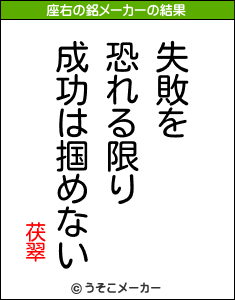 座右の銘メーカーの結果

失敗を
恐れる限り
成功は掴めない

茯翠

© うそこメーカー